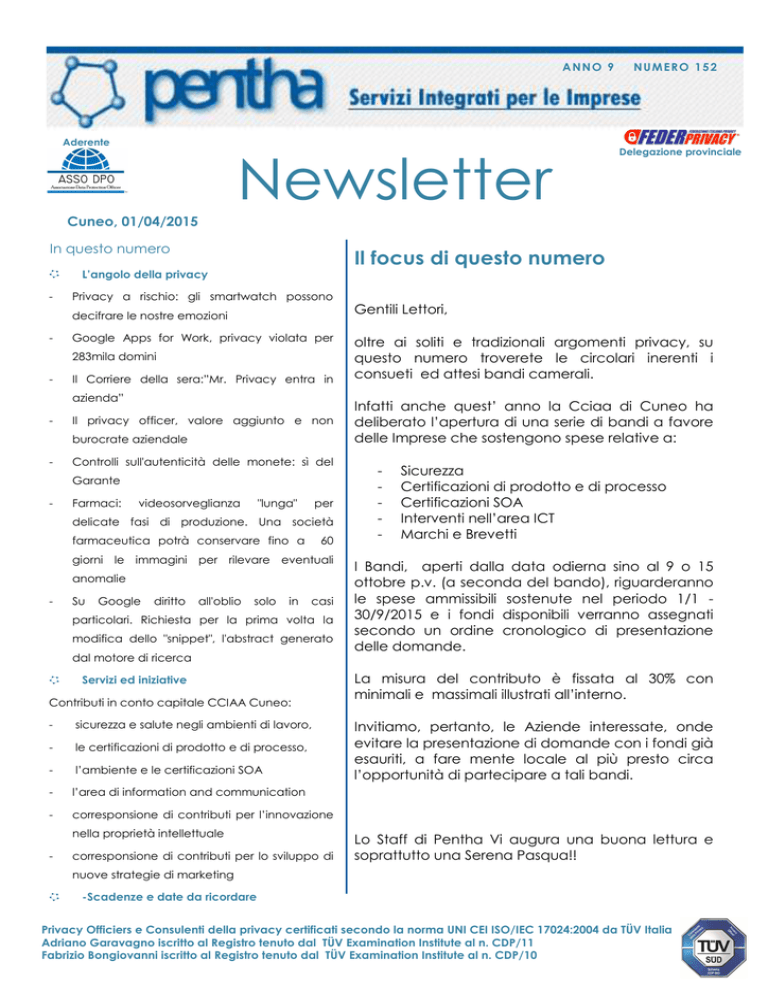 ANNO 9 NUMERO 152

pentha

Servizi Integrati per le Imprese

Aderente

ASSO DPO

FEDERPRIVACY

Delegazione provinciale

Newsletter

Cuneo, 01/04/2015

In questo numero

L'angolo della privacy

- Privacy a rischio: gli smartwatch possono decifrare le nostre emozioni

- Google Apps for Work, privacy violata per 283mila domini

- Il Corriere della sera:"Mr. Privacy entra in azienda"

- Il privacy officer, valore aggiunto e non burocrate aziendale

- Controlli sull'autenticità delle monete: sì del Garante

- Farmaci: videosorveglianza "lunga" per delicate fasi di produzione. Una società farmaceutica potrà conservare fino a 60 giorni le immagini per rilevare eventuali anomalie

- Su Google diritto all'oblio solo in casi particolari. Richiesta per la prima volta la modifica dello "snippet", l'abstract generato dal motore di ricerca

Servizi ed iniziative

Contributi in conto capitale CCIAA Cuneo:

- sicurezza e salute negli ambienti di lavoro,

- le certificazioni di prodotto e di processo,

- l'ambiente e le certificazioni SOA

- l'area di information and communication

- corresponsione di contributi per l'innovazione nella proprietà intellettuale

- corresponsione di contributi per lo sviluppo di nuove strategie di marketing

-Scadenze e date da ricordare

Il focus di questo numero

Gentili Lettori,

oltre ai soliti e tradizionali argomenti privacy, su questo numero troverete le circolari inerenti i consueti ed attesi bandi camerali.

Infatti anche quest' anno la Cciaa di Cuneo ha deliberato l'apertura di una serie di bandi a favore delle Imprese che sostengono spese relative a:

- Sicurezza
- Certificazioni di prodotto e di processo
- Certificazioni SOA
- Interventi nell'area ICT
- Marchi e Brevetti

I Bandi, aperti dalla data odierna sino al 9 o 15 ottobre p.v. (a seconda del bando), riguarderanno le spese ammissibili sostenute nel periodo 1/1 - 30/9/2015 e i fondi disponibili verranno assegnati secondo un ordine cronologico di presentazione delle domande.

La misura del contributo è fissata al 30% con minimali e massimali illustrati all'interno.

Invitiamo, pertanto, le Aziende interessate, onde evitare la presentazione di domande con i fondi già esauriti, a fare mente locale al più presto circa l'opportunità di partecipare a tali bandi.

Lo Staff di Pentha Vi augura una buona lettura e soprattutto una Serena Pasqua!!

Privacy Officiers e Consulenti della privacy certificati secondo la norma UNI CEI ISO/IEC 17024:2004 da TÜV Italia
Adriano Garavagno iscritto al Registro tenuto dal TÜV Examination Institute al n. CDP/11
Fabrizio Bongiovanni iscritto al Registro tenuto dal TÜV Examination Institute al n. CDP/10

TÜV SÜD